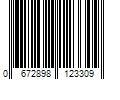 0 672898 123309